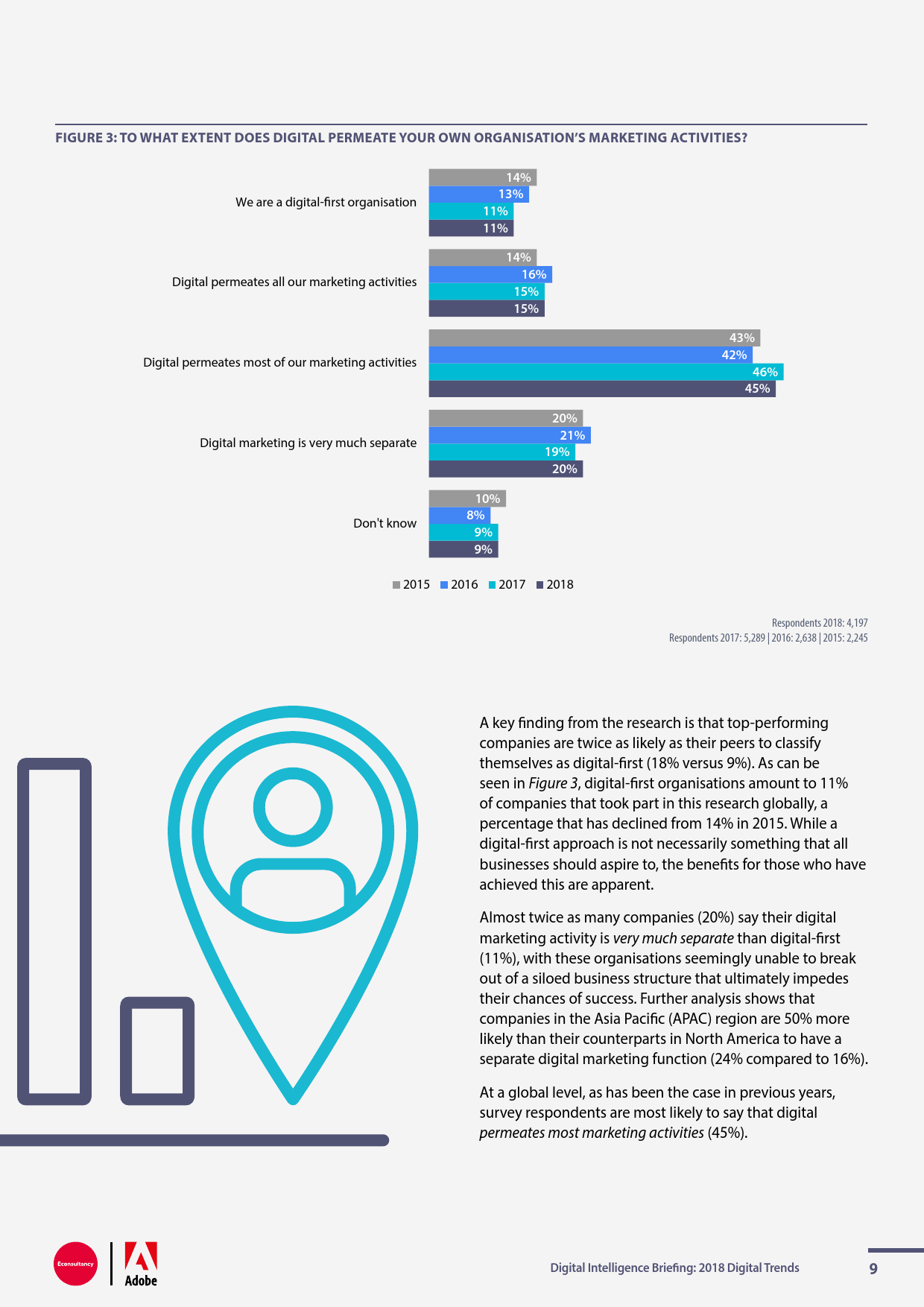 FIGURE 3: TO WHAT EXTENT DOES DIGITAL PERMEATE YOUR OWN ORGANISATION'S MARKETING ACTIVITIES?

We are a digital-first organisation
14%
13%
11%
11%

Digital permeates all our marketing activities
14%
16%
15%
15%

Digital permeates most of our marketing activities
43%
42%
46%
45%

Digital marketing is very much separate
20%
21%
19%
20%

Don't know
10%
8%
9%
9%

2015 2016 2017 2018

Respondents 2018: 4,197
Respondents 2017: 5,289 | 2016: 2,638 | 2015: 2,245

A key finding from the research is that top-performing companies are twice as likely as their peers to classify themselves as digital-first (18% versus 9%). As can be seen in Figure 3, digital-first organisations amount to 11% of companies that took part in this research globally, a percentage that has declined from 14% in 2015. While a digital-first approach is not necessarily something that all businesses should aspire to, the benefits for those who have achieved this are apparent.

Almost twice as many companies (20%) say their digital marketing activity is very much separate than digital-first (11%), with these organisations seemingly unable to break out of a siloed business structure that ultimately impedes their chances of success. Further analysis shows that companies in the Asia Pacific (APAC) region are 50% more likely than their counterparts in North America to have a separate digital marketing function (24% compared to 16%).

At a global level, as has been the case in previous years, survey respondents are most likely to say that digital permeates most marketing activities (45%).

Econsultancy
Adobe

Digital Intelligence Briefing: 2018 Digital Trends

9